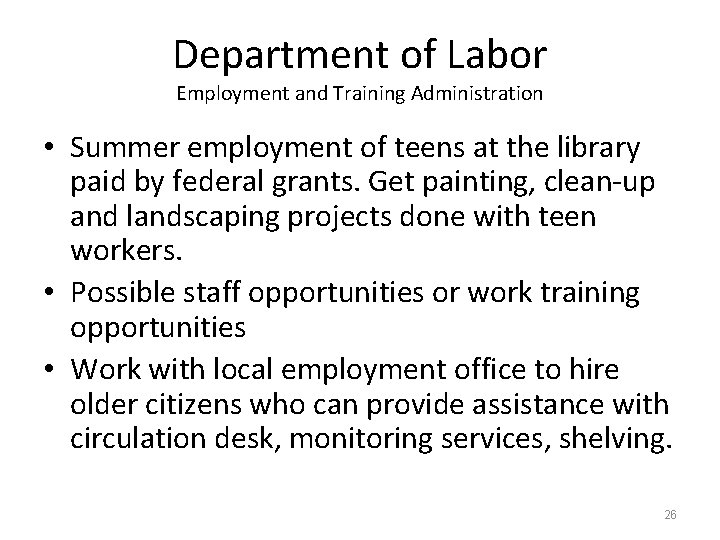 Department of Labor
Employment and Training Administration

• Summer employment of teens at the library paid by federal grants. Get painting, clean-up and landscaping projects done with teen workers.
• Possible staff opportunities or work training opportunities
• Work with local employment office to hire older citizens who can provide assistance with circulation desk, monitoring services, shelving.

26